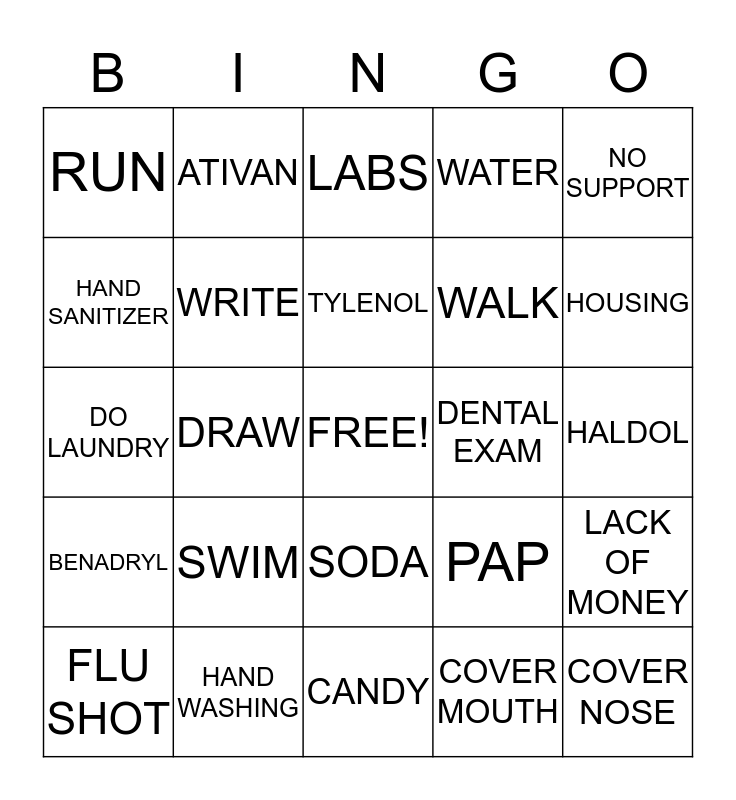 | B | I | N | G | O |
|---|---|---|---|---|
| RUN | ATIVAN | LABS | WATER | NO SUPPORT |
| HAND SANITIZER | WRITE | TYLENOL | WALK | HOUSING |
| DO LAUNDRY | DRAW | FREE! | DENTAL EXAM | HALDOL |
| BENADRYL | SWIM | SODA | PAP | LACK OF MONEY |
| FLU SHOT | HAND WASHING | CANDY | COVER MOUTH | COVER NOSE |